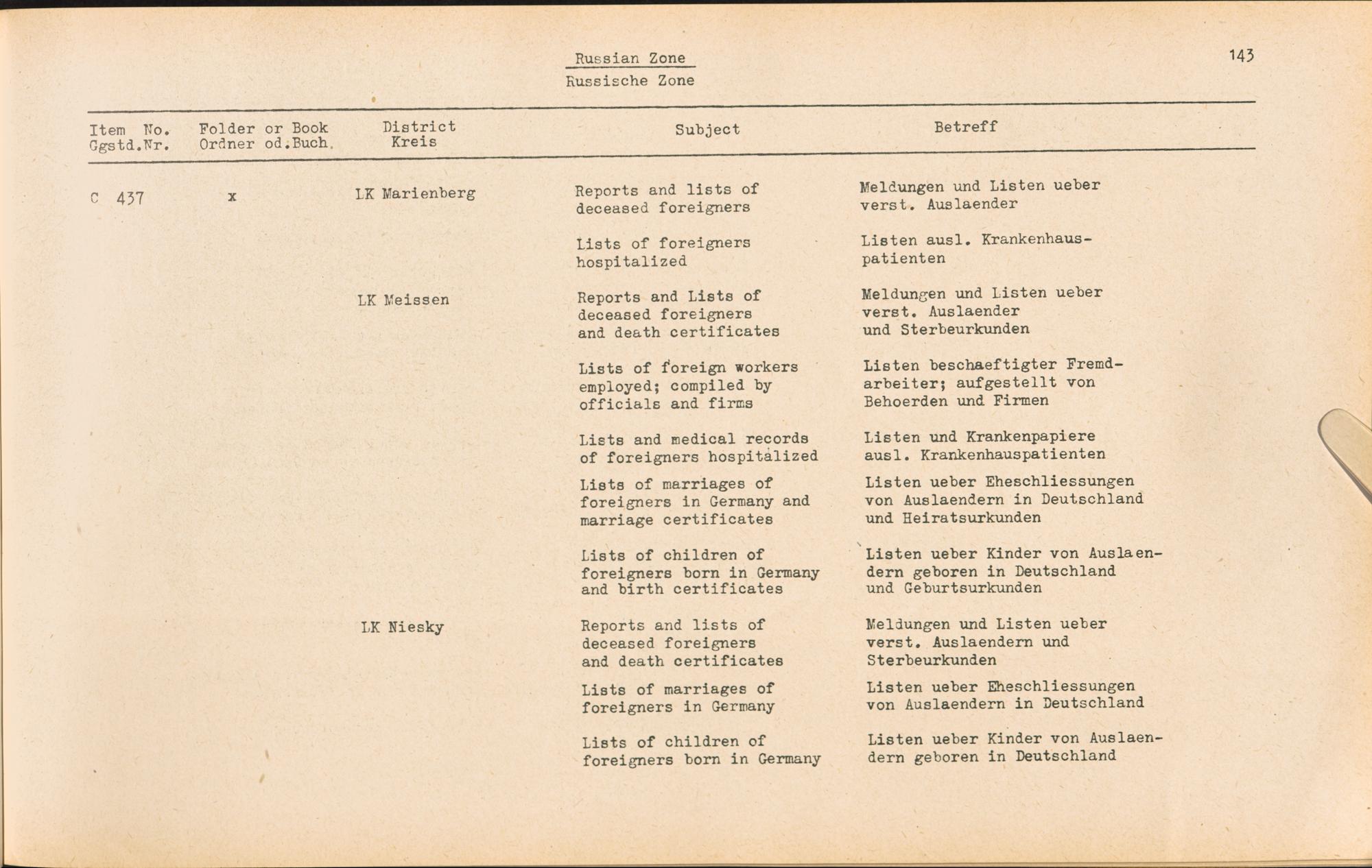 Russian Zone
Russische Zone

143

| Item No. Ggstd.Nr. | Folder or Book Ordner od.Buch. | District Kreis | Subject | Betreff |
|---|---|---|---|---|
| C 437 | x | LK Marienberg | Reports and lists of deceased foreigners | Meldungen und Listen ueber verst. Auslaender |
| | | | Lists of foreigners hospitalized | Listen ausl. Krankenhauspatienten |
| | | LK Meissen | Reports and Lists of deceased foreigners and death certificates | Meldungen und Listen ueber verst. Auslaender und Sterbeurkunden |
| | | | Lists of foreign workers employed; compiled by officials and firms | Listen beschaeftigter Fremdarbeiter; aufgestellt von Behoerden und Firmen |
| | | | Lists and medical records of foreigners hospitalized | Listen und Krankenpapiere ausl. Krankenhauspatienten |
| | | | Lists of marriages of foreigners in Germany and marriage certificates | Listen ueber Eheschliessungen von Auslaendern in Deutschland und Heiratsurkunden |
| | | | Lists of children of foreigners born in Germany and birth certificates | Listen ueber Kinder von Auslaendern geboren in Deutschland und Geburtsurkunden |
| | | LK Niesky | Reports and lists of deceased foreigners and death certificates | Meldungen und Listen ueber verst. Auslaendern und Sterbeurkunden |
| | | | Lists of marriages of foreigners in Germany | Listen ueber Eheschliessungen von Auslaendern in Deutschland |
| | | | Lists of children of foreigners born in Germany | Listen ueber Kinder von Auslaendern geboren in Deutschland |